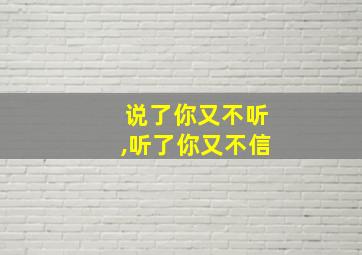 说了你又不听
,听了你又不信